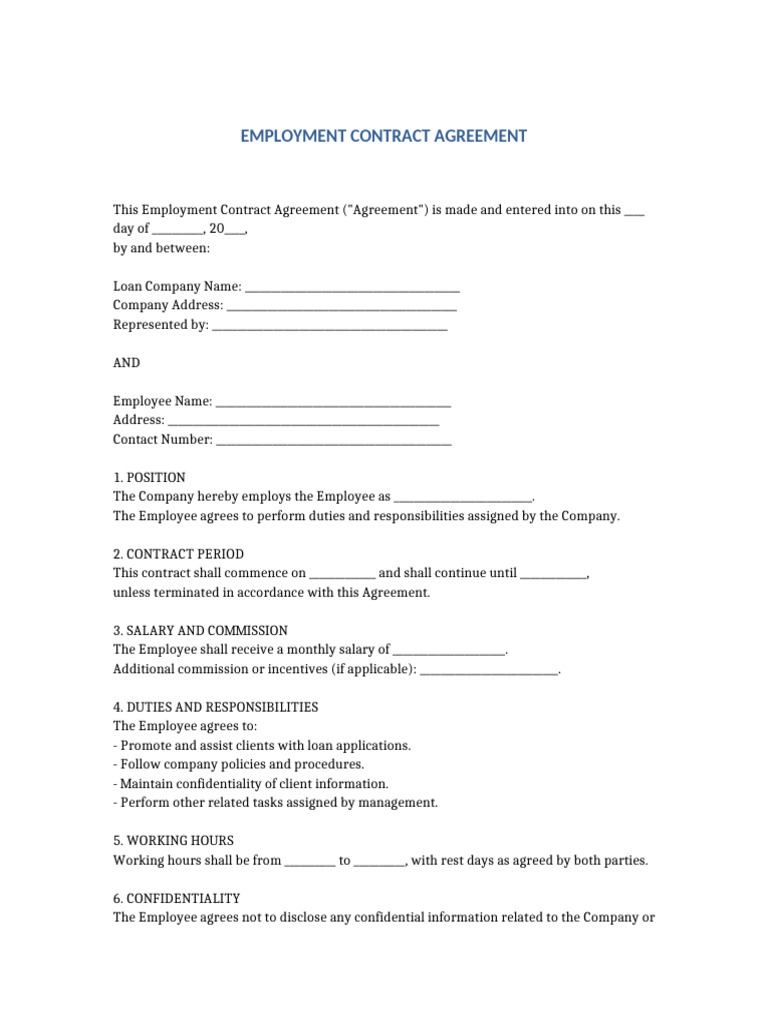 EMPLOYMENT CONTRACT AGREEMENT

This Employment Contract Agreement ("Agreement") is made and entered into on this ____ day of ____, 20____,
by and between:

Loan Company Name: ____
Company Address: ____
Represented by: ____

AND

Employee Name: ____
Address: ____
Contact Number: ____

1. POSITION
The Company hereby employs the Employee as ____.
The Employee agrees to perform duties and responsibilities assigned by the Company.

2. CONTRACT PERIOD
This contract shall commence on ____ and shall continue until ____,
unless terminated in accordance with this Agreement.

3. SALARY AND COMMISSION
The Employee shall receive a monthly salary of ____.
Additional commission or incentives (if applicable): ____.

4. DUTIES AND RESPONSIBILITIES
The Employee agrees to:
- Promote and assist clients with loan applications.
- Follow company policies and procedures.
- Maintain confidentiality of client information.
- Perform other related tasks assigned by management.

5. WORKING HOURS
Working hours shall be from ____ to ____, with rest days as agreed by both parties.

6. CONFIDENTIALITY
The Employee agrees not to disclose any confidential information related to the Company or